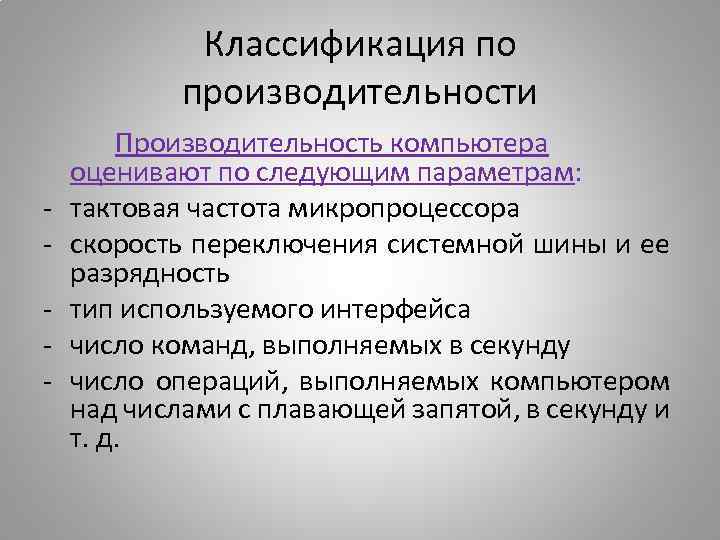 Классификация по производительности

Производительность компьютера оценивают по следующим параметрам:

- тактовая частота микропроцессора
- скорость переключения системной шины и ее разрядность
- тип используемого интерфейса
- число команд, выполняемых в секунду
- число операций, выполняемых компьютером над числами с плавающей запятой, в секунду и т. д.